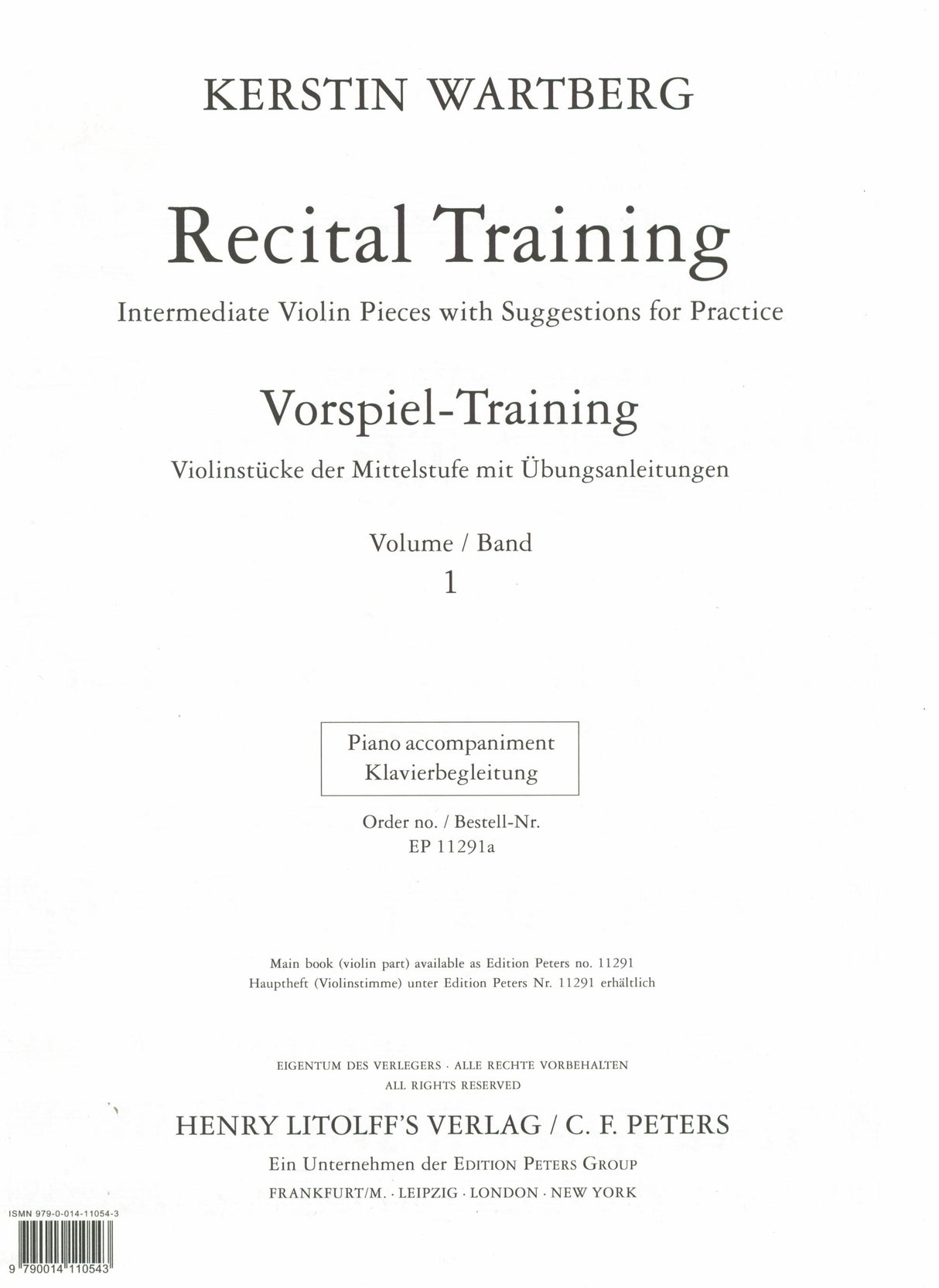 KERSTIN WARTBERG

Recital Training

Intermediate Violin Pieces with Suggestions for Practice

Vorspiel-Training

Violinstücke der Mittelstufe mit Übungsanleitungen

Volume / Band
1

Piano accompaniment
Klavierbegleitung

Order no. / Bestell-Nr.
EP 11291a

Main book (violin part) available as Edition Peters no. 11291
Hauptheft (Violinstimme) unter Edition Peters Nr. 11291 erhältlich

EIGENTUM DES VERLEGERS · ALLE RECHTE VORBEHALTEN
ALL RIGHTS RESERVED

HENRY LITOLFF'S VERLAG / C. F. PETERS

Ein Unternehmen der EDITION PETERS GROUP

FRANKFURT/M. · LEIPZIG · LONDON · NEW YORK

ISMN 979-0-014-11054-3

9 790014 110543